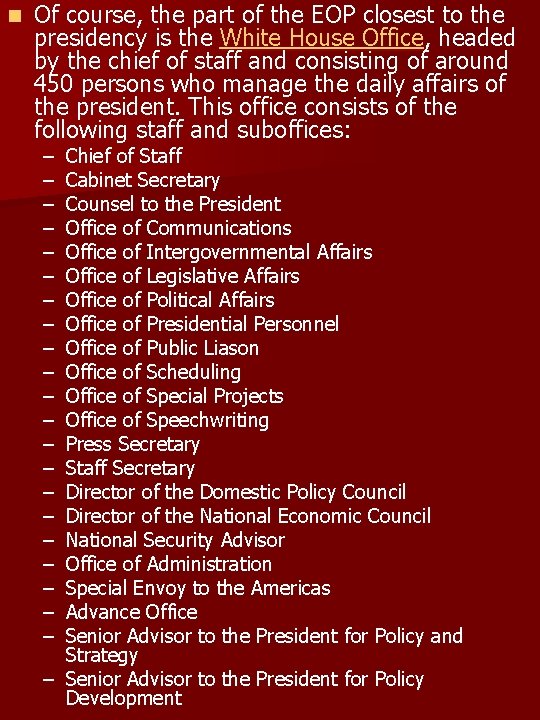 Of course, the part of the EOP closest to the presidency is the White House Office, headed by the chief of staff and consisting of around 450 persons who manage the daily affairs of the president. This office consists of the following staff and suboffices:

– Chief of Staff
– Cabinet Secretary
– Counsel to the President
– Office of Communications
– Office of Intergovernmental Affairs
– Office of Legislative Affairs
– Office of Political Affairs
– Office of Presidential Personnel
– Office of Public Liason
– Office of Scheduling
– Office of Special Projects
– Office of Speechwriting
– Press Secretary
– Staff Secretary
– Director of the Domestic Policy Council
– Director of the National Economic Council
– National Security Advisor
– Office of Administration
– Special Envoy to the Americas
– Advance Office
– Senior Advisor to the President for Policy and Strategy
– Senior Advisor to the President for Policy Development